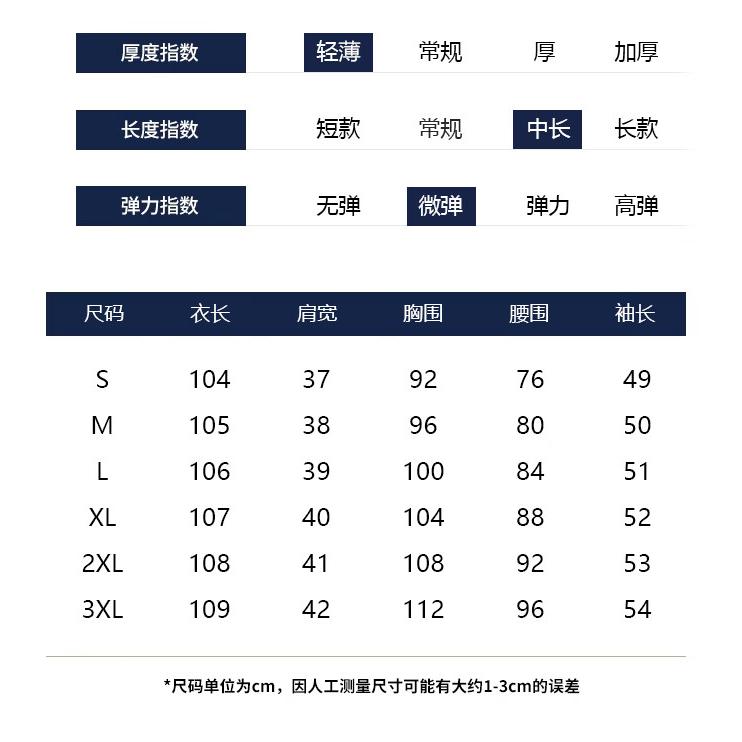 厚度指数 轻薄 常规 厚 加厚

长度指数 短款 常规 中长 长款

弹力指数 无弹 微弹 弹力 高弹

| 尺码 | 衣长 | 肩宽 | 胸围 | 腰围 | 袖长 |
|---|---|---|---|---|---|
| S | 104 | 37 | 92 | 76 | 49 |
| M | 105 | 38 | 96 | 80 | 50 |
| L | 106 | 39 | 100 | 84 | 51 |
| XL | 107 | 40 | 104 | 88 | 52 |
| 2XL | 108 | 41 | 108 | 92 | 53 |
| 3XL | 109 | 42 | 112 | 96 | 54 |

*尺码单位为cm，因人工测量尺寸可能有大约1-3cm的误差